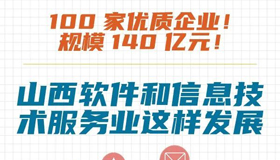 100 家优质企业！
规模 140 亿元！

山西软件和信息技术服务业这样发展